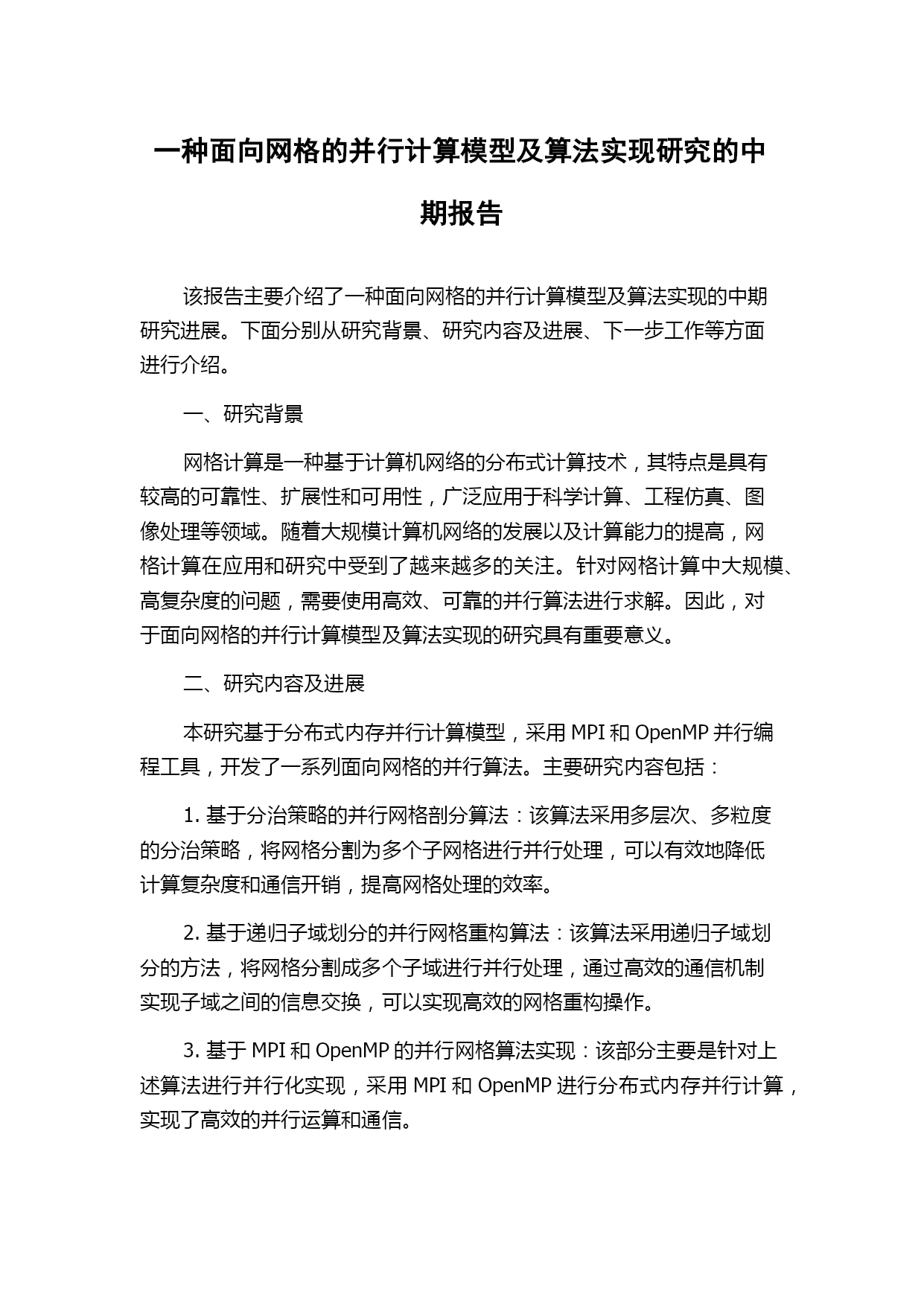 一种面向网格的并行计算模型及算法实现研究的中期报告

该报告主要介绍了一种面向网格的并行计算模型及算法实现的中期研究进展。下面分别从研究背景、研究内容及进展、下一步工作等方面进行介绍。

一、研究背景

网格计算是一种基于计算机网络的分布式计算技术，其特点是具有较高的可靠性、扩展性和可用性，广泛应用于科学计算、工程仿真、图像处理等领域。随着大规模计算机网络的发展以及计算能力的提高，网格计算在应用和研究中受到了越来越多的关注。针对网格计算中大规模、高复杂度的问题，需要使用高效、可靠的并行算法进行求解。因此，对于面向网格的并行计算模型及算法实现的研究具有重要意义。

二、研究内容及进展

本研究基于分布式内存并行计算模型，采用 MPI 和 OpenMP 并行编程工具，开发了一系列面向网格的并行算法。主要研究内容包括：

1. 基于分治策略的并行网格剖分算法：该算法采用多层次、多粒度的分治策略，将网格分割为多个子网格进行并行处理，可以有效地降低计算复杂度和通信开销，提高网格处理的效率。

2. 基于递归子域划分的并行网格重构算法：该算法采用递归子域划分的方法，将网格分割成多个子域进行并行处理，通过高效的通信机制实现子域之间的信息交换，可以实现高效的网格重构操作。

3. 基于 MPI 和 OpenMP 的并行网格算法实现：该部分主要是针对上述算法进行并行化实现，采用 MPI 和 OpenMP 进行分布式内存并行计算，实现了高效的并行运算和通信。